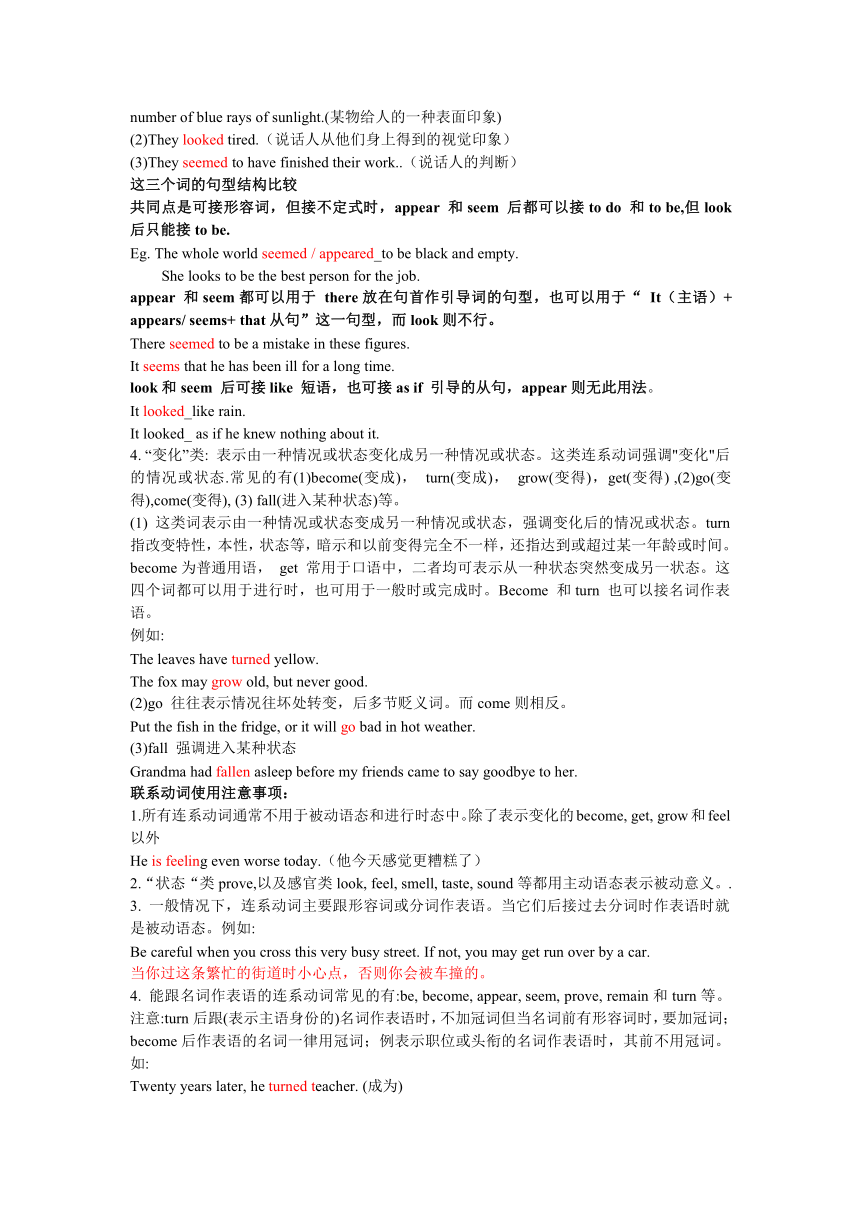 number of blue rays of sunlight.(某物给人的一种表面印象)
(2)They looked tired.（说话人从他们身上得到的视觉印象）
(3)They seemed to have finished their work..（说话人的判断）
这三个词的句型结构比较
共同点是可接形容词，但接不定式时，appear 和 seem 后都可以接 to do 和 to be,但 look 后只能接 to be.
Eg. The whole world seemed / appeared_to be black and empty.
She looks to be the best person for the job.
appear 和 seem 都可以用于 there 放在句首作引导词的句型，也可以用于“ It（主语）+ appears/ seems+ that 从句”这一句型，而 look 则不行。
There seemed to be a mistake in these figures.
It seems that he has been ill for a long time.
look 和 seem 后可接 like 短语，也可接 as if 引导的从句，appear 则无此用法。
It looked_like rain.
It looked_ as if he knew nothing about it.
4. “变化”类: 表示由一种情况或状态变化成另一种情况或状态。这类连系动词强调"变化"后的情况或状态.常见的有(1)become(变成)， turn(变成)， grow(变得)，get(变得) ,(2)go(变得),come(变得), (3) fall(进入某种状态)等。
(1) 这类词表示由一种情况或状态变成另一种情况或状态，强调变化后的情况或状态。turn 指改变特性，本性，状态等，暗示和以前变得完全不一样，还指达到或超过某一年龄或时间。become 为普通用语， get 常用于口语中，二者均可表示从一种状态突然变成另一状态。这四个词都可以用于进行时，也可用于一般时或完成时。Become 和 turn 也可以接名词作表语。
例如:
The leaves have turned yellow.
The fox may grow old, but never good.
(2)go 往往表示情况往坏处转变，后多节贬义词。而 come 则相反。
Put the fish in the fridge, or it will go bad in hot weather.
(3)fall 强调进入某种状态
Grandma had fallen asleep before my friends came to say goodbye to her.
联系动词使用注意事项:
1.所有连系动词通常不用于被动语态和进行时态中。除了表示变化的 become, get, grow 和 feel 以外
He is feeling even worse today.（他今天感觉更糟糕了）
2. “状态“类 prove,以及感官类 look, feel, smell, taste, sound 等都用主动语态表示被动意义。.
3. 一般情况下，连系动词主要跟形容词或分词作表语。当它们后接过去分词时作表语时就是被动语态。例如:
Be careful when you cross this very busy street. If not, you may get run over by a car.
当你过这条繁忙的街道时小心点，否则你会被车撞的。
4. 能跟名词作表语的连系动词常见的有:be, become, appear, seem, prove, remain 和 turn 等。注意:turn 后跟(表示主语身份的)名词作表语时，不加冠词但当名词前有形容词时，要加冠词;become 后作表语的名词一律用冠词；例表示职位或头衔的名词作表语时，其前不用冠词。如:
Twenty years later, he turned teacher. (成为)